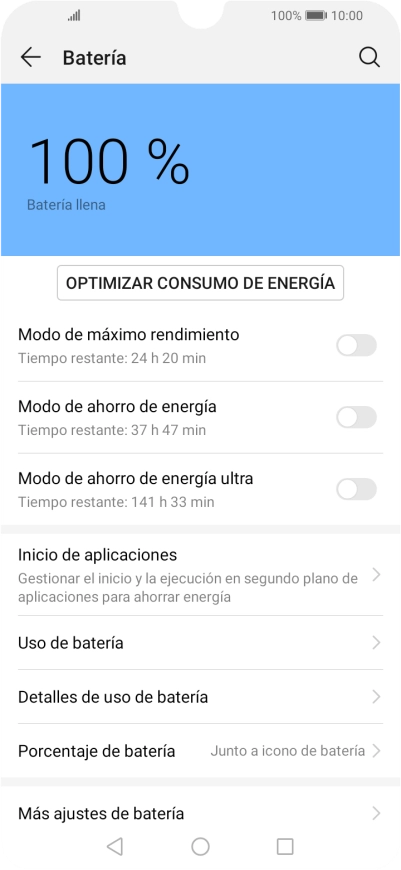 100% 10:00

Batería

100 %

Batería llena

OPTIMIZAR CONSUMO DE ENERGÍA

Modo de máximo rendimiento
Tiempo restante: 24 h 20 min

Modo de ahorro de energía
Tiempo restante: 37 h 47 min

Modo de ahorro de energía ultra
Tiempo restante: 141 h 33 min

Inicio de aplicaciones
Gestionar el inicio y la ejecución en segundo plano de aplicaciones para ahorrar energía

Uso de batería

Detalles de uso de batería

Porcentaje de batería
Junto a icono de batería

Más ajustes de batería